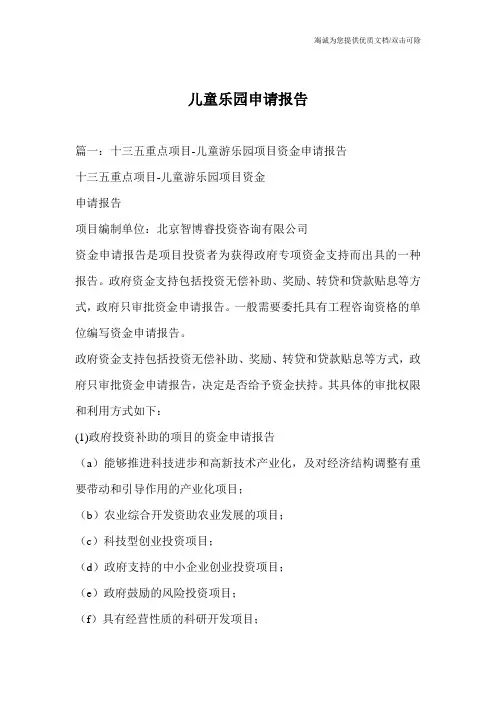 海诚为您提供优质文档/双击可除

儿童乐园申请报告

篇一：十三五重点项目-儿童游乐园项目资金申请报告

十三五重点项目-儿童游乐园项目资金

申请报告

项目编制单位：北京智博睿投资咨询有限公司

资金申请报告是项目投资者为获得政府专项资金支持而出具的一种报告。政府资金支持包括投资无偿补助、奖励、转贷和贷款贴息等方式，政府只审批资金申请报告。一般需要委托具有工程咨询资格的单位编写资金申请报告。

政府资金支持包括投资无偿补助、奖励、转贷和贷款贴息等方式，政府只审批资金申请报告，决定是否给予资金扶持。其具体的审批权限和利用方式如下：

(1)政府投资补助的项目的资金申请报告

（a）能够推进科技进步和高新技术产业化，及对经济结构调整有重要带动和引导作用的产业化项目；

（b）农业综合开发资助农业发展的项目；

（c）科技型创业投资项目；

（d）政府支持的中小企业创业投资项目；

（e）政府鼓励的风险投资项目；

（f）具有经营性质的科研开发项目；